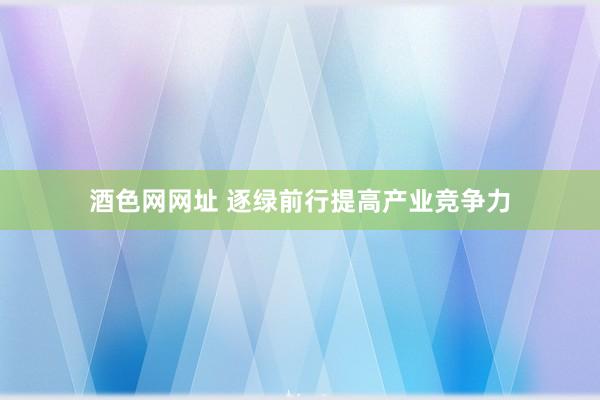 酒色网网址 逐绿前行提高产业竞争力